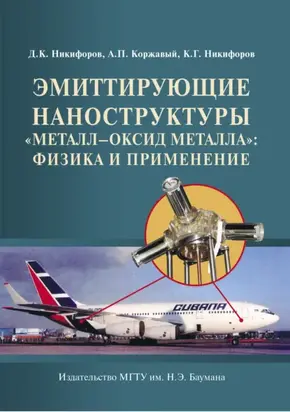 Д.К. Никифоров, А.П. Коржавый, К.Г. Никифоров

ЭМИТТИРУЮЩИЕ НАНОСТРУКТУРЫ «МЕТАЛЛ–ОКСИД МЕТАЛЛА»: ФИЗИКА И ПРИМЕНЕНИЕ

CUBANA

Издательство МГТУ им. Н.Э. Баумана